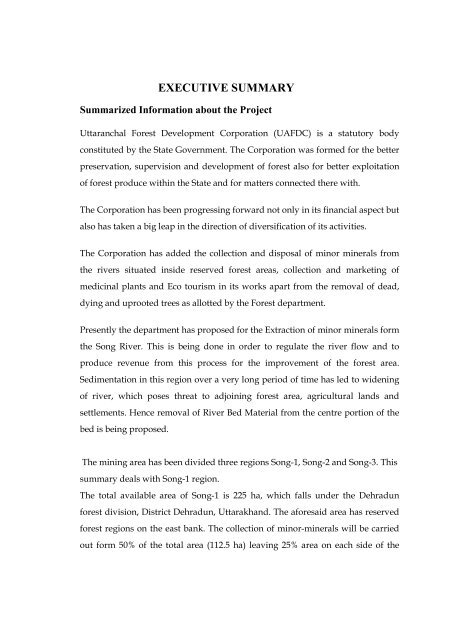 EXECUTIVE SUMMARY

Summarized Information about the Project

Uttaranchal Forest Development Corporation (UAFDC) is a statutory body constituted by the State Government. The Corporation was formed for the better preservation, supervision and development of forest also for better exploitation of forest produce within the State and for matters connected there with.

The Corporation has been progressing forward not only in its financial aspect but also has taken a big leap in the direction of diversification of its activities.

The Corporation has added the collection and disposal of minor minerals from the rivers situated inside reserved forest areas, collection and marketing of medicinal plants and Eco tourism in its works apart from the removal of dead, dying and uprooted trees as allotted by the Forest department.

Presently the department has proposed for the Extraction of minor minerals form the Song River. This is being done in order to regulate the river flow and to produce revenue from this process for the improvement of the forest area. Sedimentation in this region over a very long period of time has led to widening of river, which poses threat to adjoining forest area, agricultural lands and settlements. Hence removal of River Bed Material from the centre portion of the bed is being proposed.

The mining area has been divided three regions Song-1, Song-2 and Song-3. This summary deals with Song-1 region.
The total available area of Song-1 is 225 ha, which falls under the Dehradun forest division, District Dehradun, Uttarakhand. The aforesaid area has reserved forest regions on the east bank. The collection of minor-minerals will be carried out form 50% of the total area (112.5 ha) leaving 25% area on each side of the